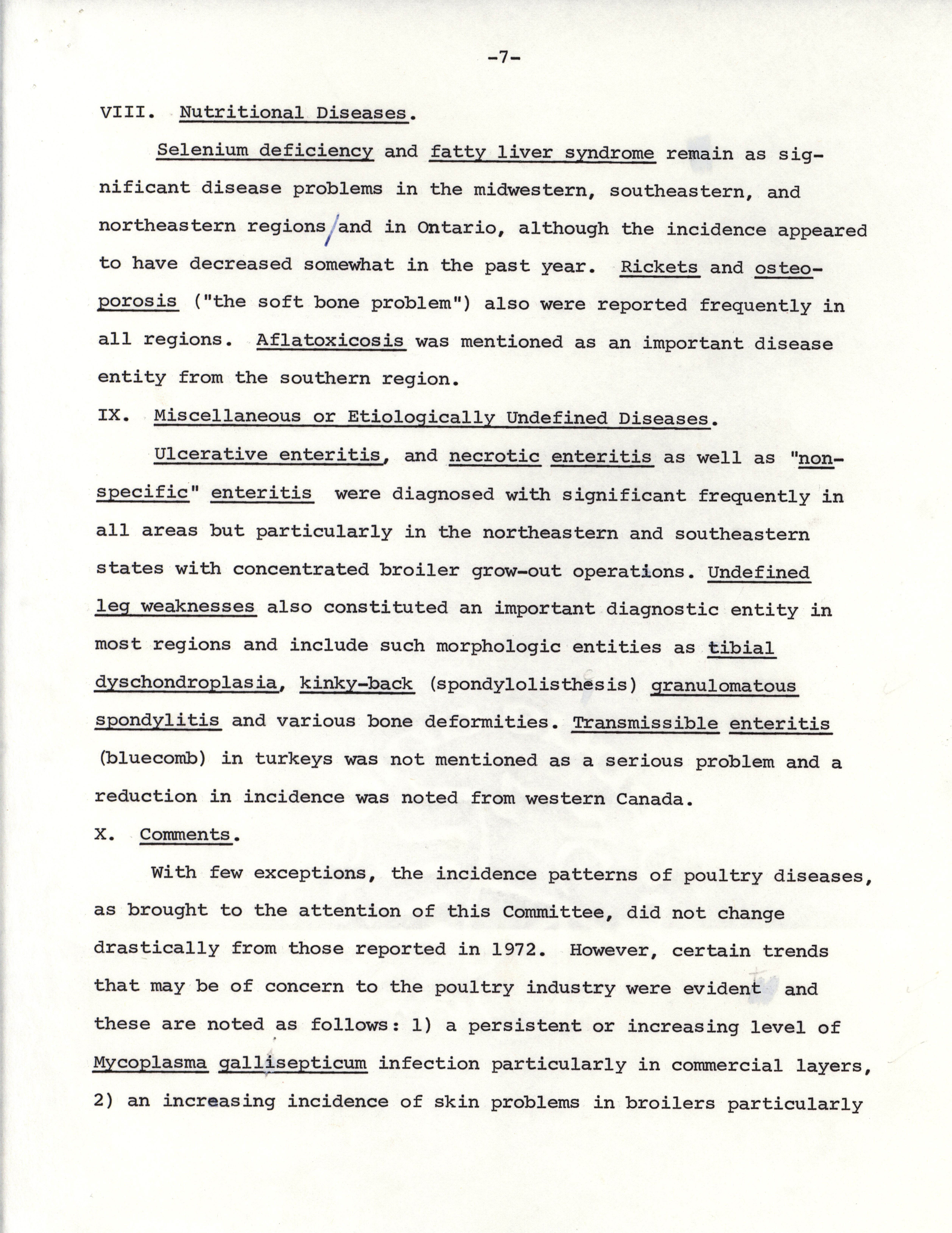 -7-

VIII. Nutritional Diseases.

Selenium deficiency and fatty liver syndrome remain as significant disease problems in the midwestern, southeastern, and northeastern regions and in Ontario, although the incidence appeared to have decreased somewhat in the past year. Rickets and osteoporosis ("the soft bone problem") also were reported frequently in all regions. Aflatoxicosis was mentioned as an important disease entity from the southern region.

IX. Miscellaneous or Etiologically Undefined Diseases.

Ulcerative enteritis, and necrotic enteritis as well as "nonspecific" enteritis were diagnosed with significant frequently in all areas but particularly in the northeastern and southeastern states with concentrated broiler grow-out operations. Undefined leg weaknesses also constituted an important diagnostic entity in most regions and include such morphologic entities as tibial dyschondroplasia, kinky-back (spondylolisthesis) granulomatous spondylitis and various bone deformities. Transmissible enteritis (bluecomb) in turkeys was not mentioned as a serious problem and a reduction in incidence was noted from western Canada.

X. Comments.

With few exceptions, the incidence patterns of poultry diseases, as brought to the attention of this Committee, did not change drastically from those reported in 1972. However, certain trends that may be of concern to the poultry industry were evident and these are noted as follows: 1) a persistent or increasing level of Mycoplasma gallisepticum infection particularly in commercial layers, 2) an increasing incidence of skin problems in broilers particularly